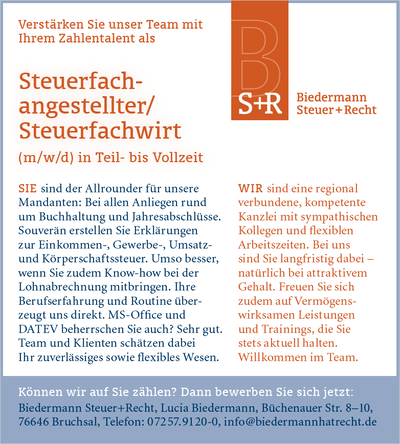 Verstärken Sie unser Team mit Ihrem Zahlentalent als

B
S+R

Biedermann
Steuer+Recht

Steuerfachangestellter/ Steuerfachwirt

(m/w/d) in Teil- bis Vollzeit

SIE sind der Allrounder für unsere Mandanten: Bei allen Anliegen rund um Buchhaltung und Jahresabschlüsse. Souverän erstellen Sie Erklärungen zur Einkommen-, Gewerbe-, Umsatz- und Körperschaftssteuer. Umso besser, wenn Sie zudem Know-how bei der Lohnabrechnung mitbringen. Ihre Berufserfahrung und Routine überzeugt uns direkt. MS-Office und DATEV beherrschen Sie auch? Sehr gut. Team und Klienten schätzen dabei Ihr zuverlässiges sowie flexibles Wesen.

WIR sind eine regional verbundene, kompetente Kanzlei mit sympathischen Kollegen und flexiblen Arbeitszeiten. Bei uns sind Sie langfristig dabei – natürlich bei attraktivem Gehalt. Freuen Sie sich zudem auf Vermögenswirksamen Leistungen und Trainings, die Sie stets aktuell halten. Willkommen im Team.

Können wir auf Sie zählen? Dann bewerben Sie sich jetzt:
Biedermann Steuer+Recht, Lucia Biedermann, Büchenauer Str. 8–10, 76646 Bruchsal, Telefon: 07257.9120-0, info@biedermannhatrecht.de